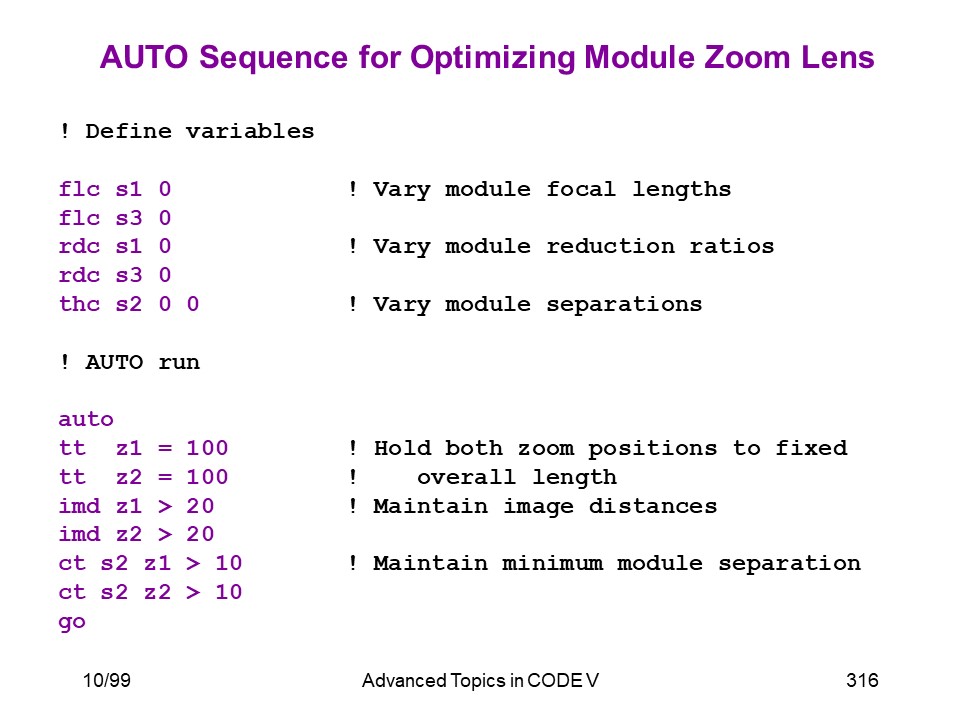 AUTO Sequence for Optimizing Module Zoom Lens

! Define variables

flc s1 0 ! Vary module focal lengths
flc s3 0
rdc s1 0 ! Vary module reduction ratios
rdc s3 0
thc s2 0 0 ! Vary module separations

! AUTO run

auto
tt z1 = 100 ! Hold both zoom positions to fixed
tt z2 = 100 ! overall length
imd z1 > 20 ! Maintain image distances
imd z2 > 20
ct s2 z1 > 10 ! Maintain minimum module separation
ct s2 z2 > 10
go

10/99 Advanced Topics in CODE V 316